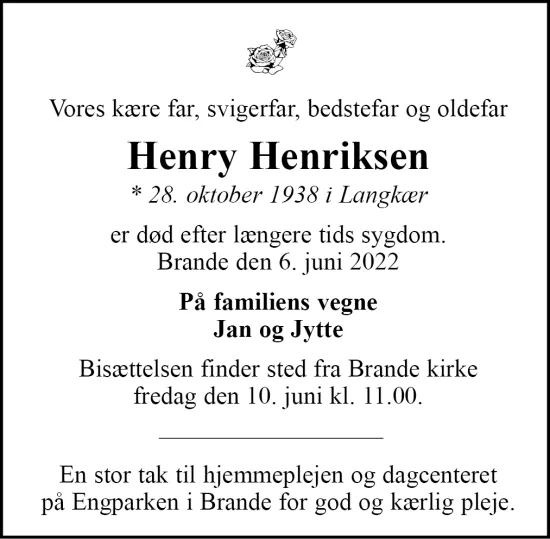 Vores kære far, svigerfar, bedstefar og oldefar

Henry Henriksen

* 28. oktober 1938 i Langkær

er død efter længere tids sygdom.
Brande den 6. juni 2022

På familiens vegne
Jan og Jytte

Bisættelsen finder sted fra Brande kirke
fredag den 10. juni kl. 11.00.

En stor tak til hjemmeplejen og dagcenteret
på Engparken i Brande for god og kærlig pleje.